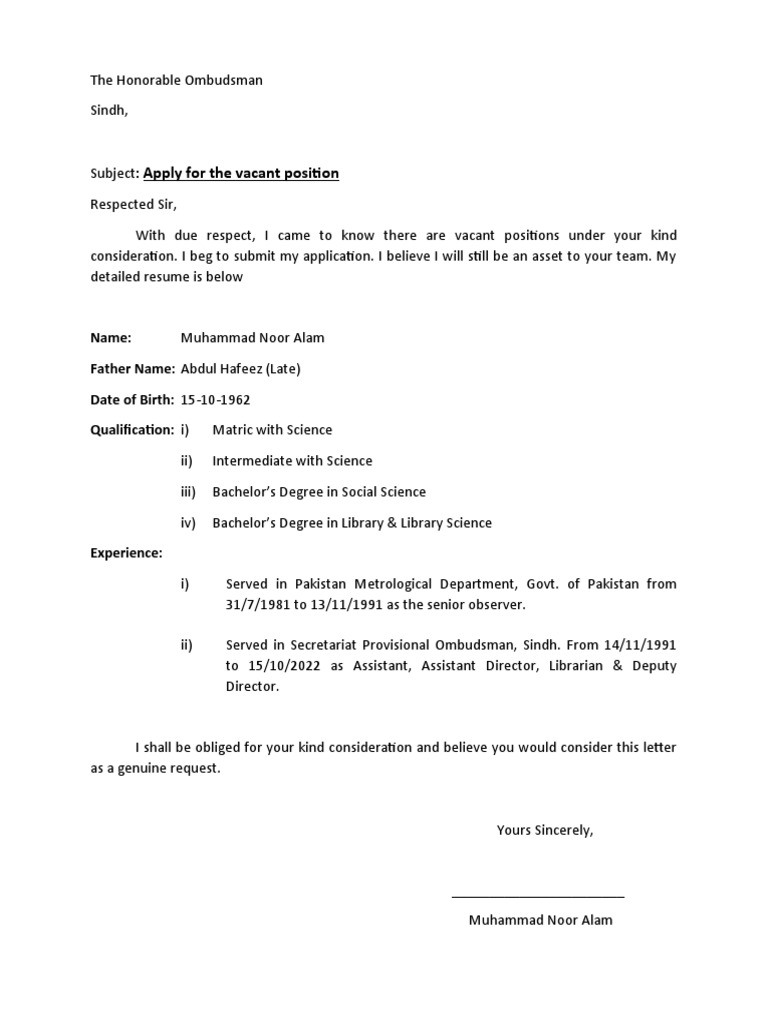 The Honorable Ombudsman

Sindh,

Subject: Apply for the vacant position

Respected Sir,

With due respect, I came to know there are vacant positions under your kind consideration. I beg to submit my application. I believe I will still be an asset to your team. My detailed resume is below

Name: Muhammad Noor Alam

Father Name: Abdul Hafeez (Late)

Date of Birth: 15-10-1962

Qualification: i) Matric with Science

ii) Intermediate with Science

iii) Bachelor's Degree in Social Science

iv) Bachelor's Degree in Library & Library Science

Experience:

i) Served in Pakistan Metrological Department, Govt. of Pakistan from 31/7/1981 to 13/11/1991 as the senior observer.

ii) Served in Secretariat Provisional Ombudsman, Sindh. From 14/11/1991 to 15/10/2022 as Assistant, Assistant Director, Librarian & Deputy Director.

I shall be obliged for your kind consideration and believe you would consider this letter as a genuine request.

Yours Sincerely,

Muhammad Noor Alam